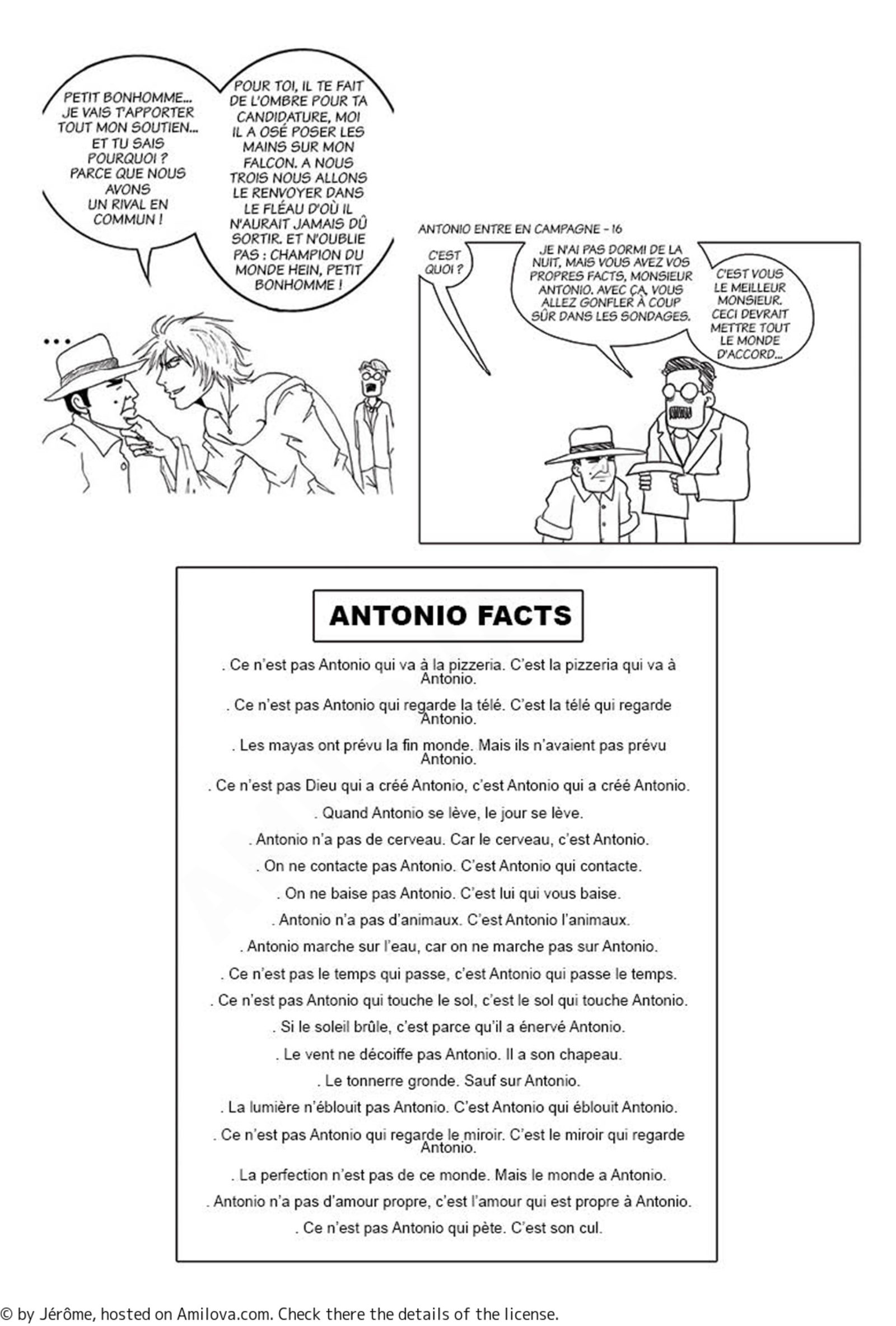 PETIT BONHOMME... JE VAIS T'APPORTER TOUT MON SOUTIEN... ET TU SAIS POURQUOI ? PARCE QUE NOUS AVONS UN RIVAL EN COMMUN !

POUR TOI, IL TE FAIT DE L'OMBRE POUR TA CANDIDATURE, MOI IL A OSÉ POSER LES MAINS SUR MON FALCON. A NOUS TROIS NOUS ALLONS LE RENVOYER DANS LE FLÉAU D'OÙ IL N'AURAIT JAMAIS DÛ SORTIR. ET N'OUBLIE PAS : CHAMPION DU MONDE HEIN, PETIT BONHOMME !

...

ANTONIO ENTRE EN CAMPAGNE - 16

C'EST QUOI ?

JE N'AI PAS DORMI DE LA NUIT, MAIS VOUS AVEZ VOS PROPRES FACTS, MONSIEUR ANTONIO. AVEC ÇA, VOUS ALLEZ GONFLER À COUP SÛR DANS LES SONDAGES.

C'EST VOUS LE MEILLEUR MONSIEUR. CECI DEVRAIT METTRE TOUT LE MONDE D'ACCORD...

ANTONIO FACTS

. Ce n'est pas Antonio qui va à la pizzeria. C'est la pizzeria qui va à Antonio.

. Ce n'est pas Antonio qui regarde la télé. C'est la télé qui regarde Antonio.

. Les mayas ont prévu la fin monde. Mais ils n'avaient pas prévu Antonio.

. Ce n'est pas Dieu qui a créé Antonio, c'est Antonio qui a créé Antonio.

. Quand Antonio se lève, le jour se lève.

. Antonio n'a pas de cerveau. Car le cerveau, c'est Antonio.

. On ne contacte pas Antonio. C'est Antonio qui contacte.

. On ne baise pas Antonio. C'est lui qui vous baise.

. Antonio n'a pas d'animaux. C'est Antonio l'animaux.

. Antonio marche sur l'eau, car on ne marche pas sur Antonio.

. Ce n'est pas le temps qui passe, c'est Antonio qui passe le temps.

. Ce n'est pas Antonio qui touche le sol, c'est le sol qui touche Antonio.

. Si le soleil brûle, c'est parce qu'il a énervé Antonio.

. Le vent ne décoiffe pas Antonio. Il a son chapeau.

. Le tonnerre gronde. Sauf sur Antonio.

. La lumière n'éblouit pas Antonio. C'est Antonio qui éblouit Antonio.

. Ce n'est pas Antonio qui regarde le miroir. C'est le miroir qui regarde Antonio.

. La perfection n'est pas de ce monde. Mais le monde a Antonio.

. Antonio n'a pas d'amour propre, c'est l'amour qui est propre à Antonio.

. Ce n'est pas Antonio qui pète. C'est son cul.

© by Jérôme, hosted on Amilova.com. Check there the details of the license.